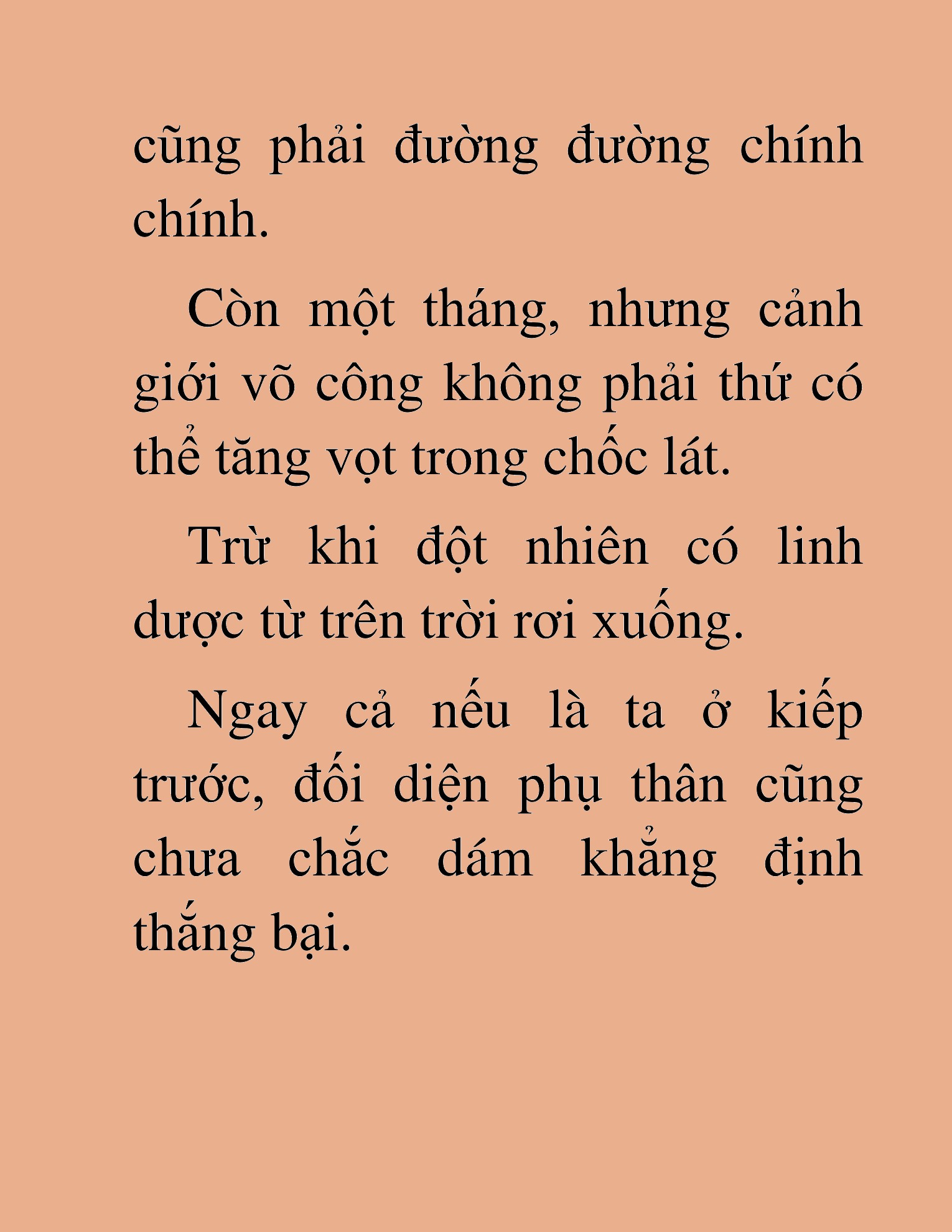 cũng phải đường đường chính chính.

Còn một tháng, nhưng cảnh giới võ công không phải thứ có thể tăng vọt trong chốc lát.

Trừ khi đột nhiên có linh dược từ trên trời rơi xuống.

Ngay cả nếu là ta ở kiếp trước, đối diện phụ thân cũng chưa chắc dám khẳng định thắng bại.